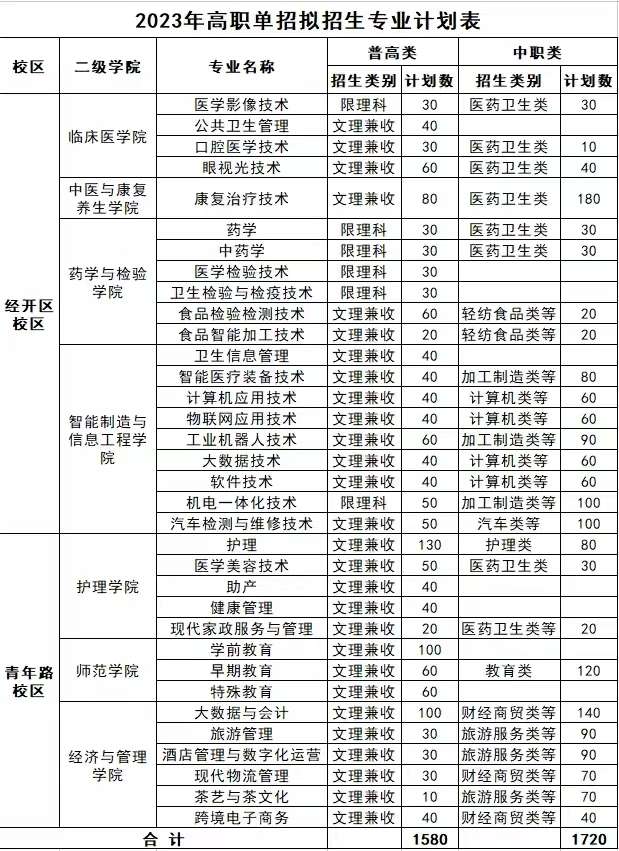 2023年高职单招拟招生专业计划表

| 校区 | 二级学院 | 专业名称 | 普高类 招生类别 | 普高类 计划数 | 中职类 招生类别 | 中职类 计划数 |
|---|---|---|---|---|---|---|
| 经开区校区 | 临床医学院 | 医学影像技术 | 限理科 | 30 | 医药卫生类 | 30 |
| | | 公共卫生管理 | 文理兼收 | 40 | | |
| | | 口腔医学技术 | 文理兼收 | 30 | 医药卫生类 | 10 |
| | | 眼视光技术 | 文理兼收 | 60 | 医药卫生类 | 40 |
| | 中医与康复养生学院 | 康复治疗技术 | 文理兼收 | 80 | 医药卫生类 | 180 |
| | 药学与检验学院 | 药学 | 限理科 | 30 | 医药卫生类 | 30 |
| | | 中药学 | 限理科 | 30 | 医药卫生类 | 30 |
| | | 医学检验技术 | 限理科 | 30 | | |
| | | 卫生检验与检疫技术 | 限理科 | 30 | | |
| | | 食品检验检测技术 | 文理兼收 | 60 | 轻纺食品类等 | 20 |
| | | 食品智能加工技术 | 文理兼收 | 20 | 轻纺食品类等 | 20 |
| | 智能制造与信息工程学院 | 卫生信息管理 | 文理兼收 | 40 | | |
| | | 智能医疗装备技术 | 文理兼收 | 40 | 加工制造类等 | 80 |
| | | 计算机应用技术 | 文理兼收 | 40 | 计算机类等 | 60 |
| | | 物联网应用技术 | 文理兼收 | 40 | 计算机类等 | 60 |
| | | 工业机器人技术 | 文理兼收 | 60 | 加工制造类等 | 90 |
| | | 大数据技术 | 文理兼收 | 40 | 计算机类等 | 60 |
| | | 软件技术 | 文理兼收 | 40 | 计算机类等 | 60 |
| | | 机电一体化技术 | 限理科 | 50 | 加工制造类等 | 100 |
| | | 汽车检测与维修技术 | 文理兼收 | 50 | 汽车类等 | 100 |
| 青年路校区 | 护理学院 | 护理 | 文理兼收 | 130 | 护理类 | 80 |
| | | 医学美容技术 | 文理兼收 | 50 | 医药卫生类 | 30 |
| | | 助产 | 文理兼收 | 40 | | |
| | | 健康管理 | 文理兼收 | 40 | | |
| | | 现代家政服务与管理 | 文理兼收 | 20 | 医药卫生类等 | 20 |
| | 师范学院 | 学前教育 | 文理兼收 | 100 | 教育类 | 120 |
| | | 早期教育 | 文理兼收 | 60 | | |
| | | 特殊教育 | 文理兼收 | 60 | | |
| | 经济与管理学院 | 大数据与会计 | 文理兼收 | 100 | 财经商贸类等 | 140 |
| | | 旅游管理 | 文理兼收 | 30 | 旅游服务类等 | 90 |
| | | 酒店管理与数字化运营 | 文理兼收 | 30 | 旅游服务类等 | 90 |
| | | 现代物流管理 | 文理兼收 | 30 | 财经商贸类等 | 70 |
| | | 茶艺与茶文化 | 文理兼收 | 10 | 旅游服务类等 | 70 |
| | | 跨境电子商务 | 文理兼收 | 40 | 财经商贸类等 | 40 |
| 合 计 | | | | 1580 | | 1720 |